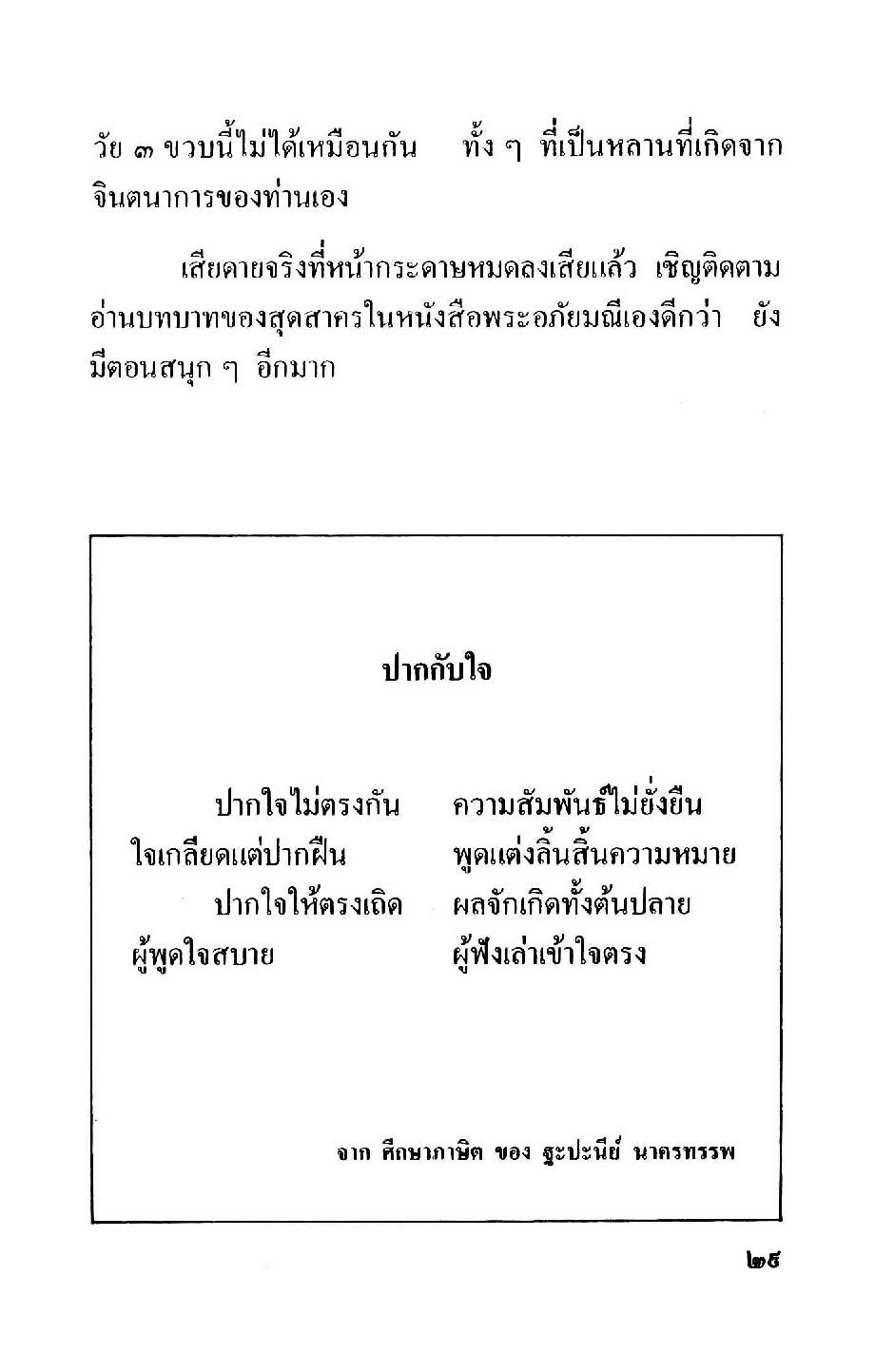 วัย ๓ ขวบนี้ไม่ได้เหมือนกัน ทั้ง ๆ ที่เป็นหลานที่เกิดจากจินตนาการของท่านเอง

เสียดายจริงที่หน้ากระดาษหมดลงเสียแล้ว เชิญติดตามอ่านบทบาทของสุดสาครในหนังสือพระอภัยมณีเองดีกว่า ยังมีตอนสนุก ๆ อีกมาก

ปากกับใจ

ปากใจไม่ตรงกัน ความสัมพันธ์ไม่ยั่งยืน
ใจเกลียดแต่ปากฝืน พูดแต่งลิ้นสิ้นความหมาย
ปากใจให้ตรงเถิด ผลจักเกิดทั้งต้นปลาย
ผู้พูดใจสบาย ผู้ฟังเล่าเข้าใจตรง

จาก ศึกษาภาษิต ของ ฐะปะนีย์ นาครทรรพ

๒๕